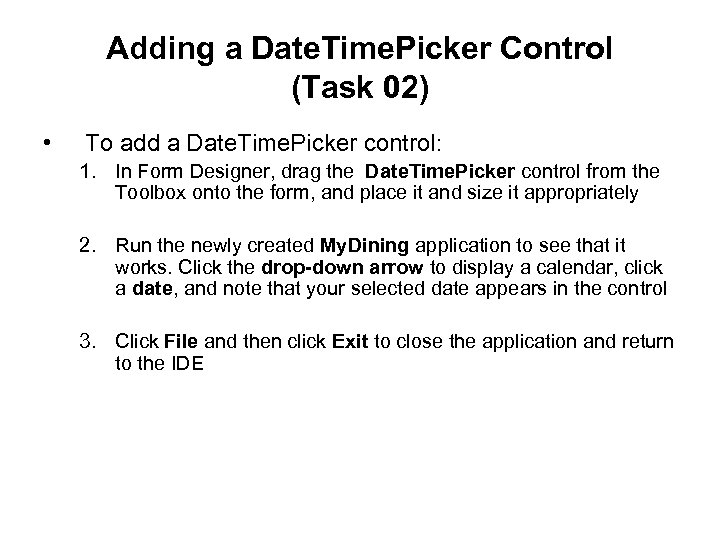 Adding a DateTimePicker Control
(Task 02)

• To add a DateTimePicker control:

1. In Form Designer, drag the DateTimePicker control from the Toolbox onto the form, and place it and size it appropriately

2. Run the newly created MyDining application to see that it works. Click the drop-down arrow to display a calendar, click a date, and note that your selected date appears in the control

3. Click File and then click Exit to close the application and return to the IDE